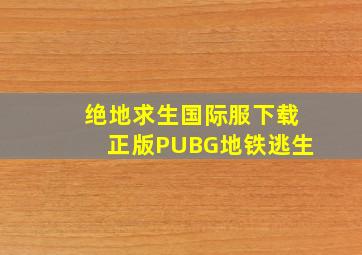 绝地求生国际服下载
正版PUBG地铁逃生